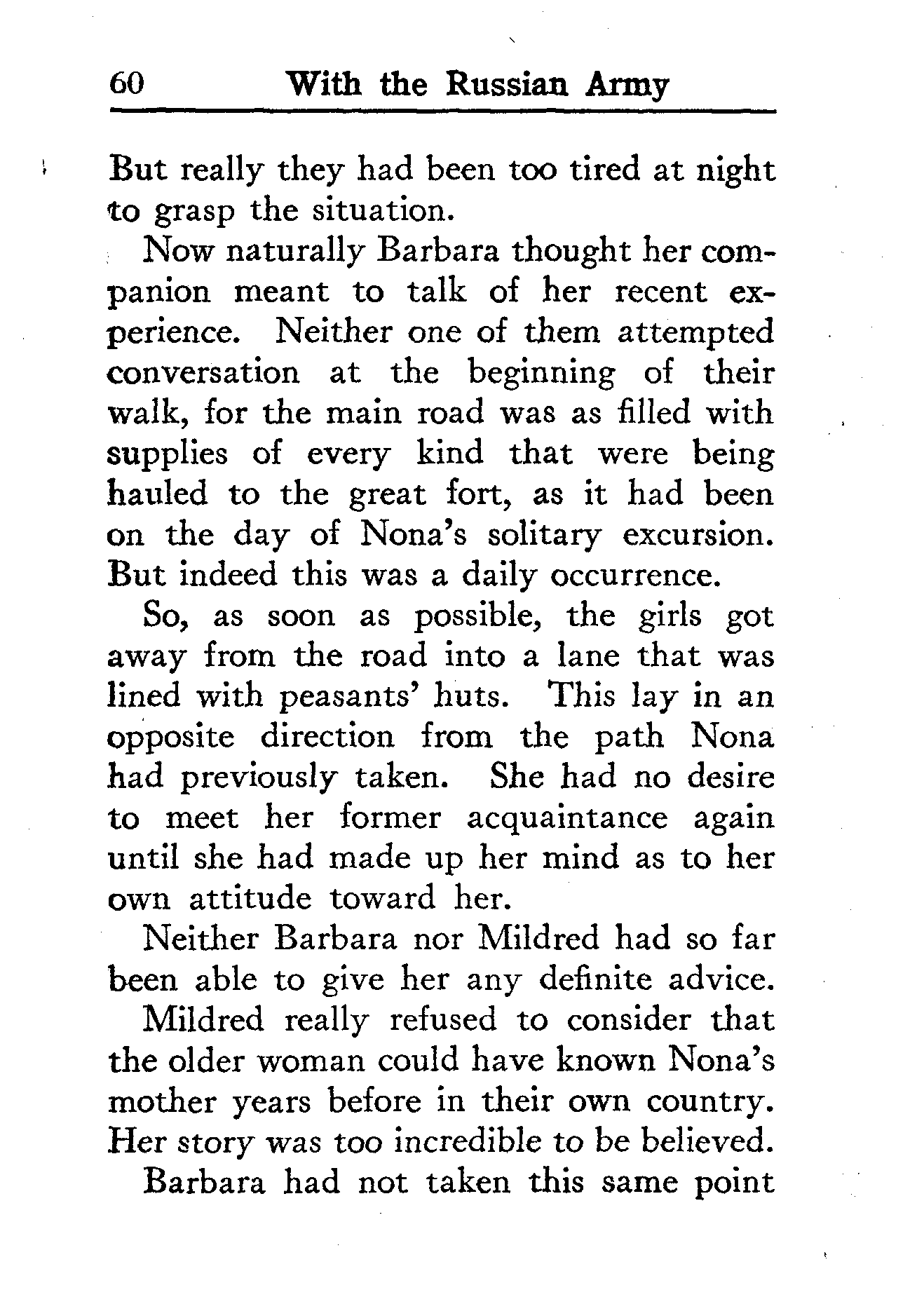 60 With the Russian Army

But really they had been too tired at night to grasp the situation.

Now naturally Barbara thought her companion meant to talk of her recent experience. Neither one of them attempted conversation at the beginning of their walk, for the main road was as filled with supplies of every kind that were being hauled to the great fort, as it had been on the day of Nona's solitary excursion. But indeed this was a daily occurrence.

So, as soon as possible, the girls got away from the road into a lane that was lined with peasants' huts. This lay in an opposite direction from the path Nona had previously taken. She had no desire to meet her former acquaintance again until she had made up her mind as to her own attitude toward her.

Neither Barbara nor Mildred had so far been able to give her any definite advice.

Mildred really refused to consider that the older woman could have known Nona's mother years before in their own country. Her story was too incredible to be believed.

Barbara had not taken this same point